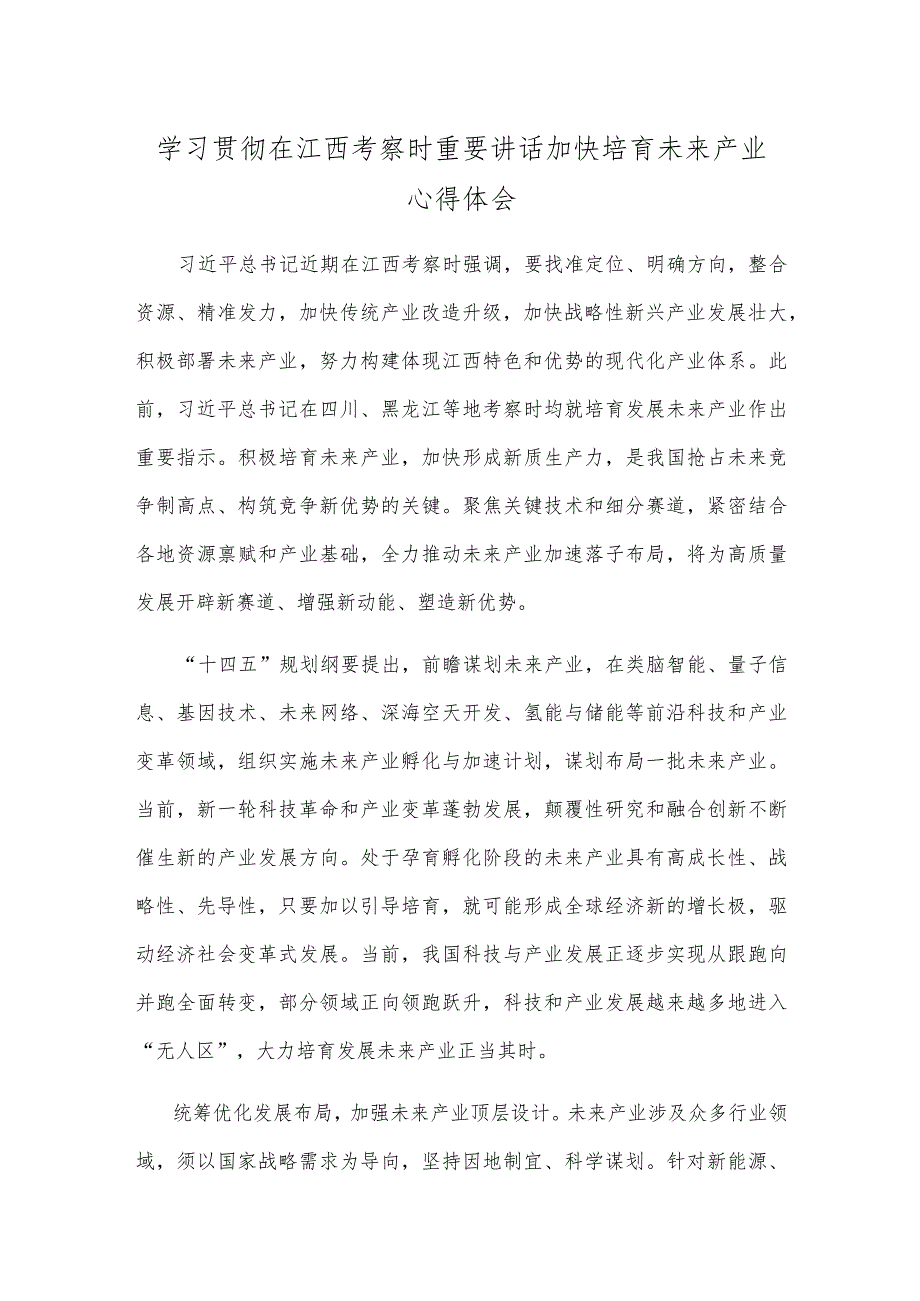 学习贯彻在江西考察时重要讲话加快培育未来产业心得体会

习近平总书记近期在江西考察时强调，要找准定位、明确方向，整合资源、精准发力，加快传统产业改造升级，加快战略性新兴产业发展壮大，积极部署未来产业，努力构建体现江西特色和优势的现代化产业体系。此前，习近平总书记在四川、黑龙江等地考察时均就培育发展未来产业作出重要指示。积极培育未来产业，加快形成新质生产力，是我国抢占未来竞争制高点、构筑竞争新优势的关键。聚焦关键技术和细分赛道，紧密结合各地资源禀赋和产业基础，全力推动未来产业加速落子布局，将为高质量发展开辟新赛道、增强新动能、塑造新优势。

“十四五”规划纲要提出，前瞻谋划未来产业，在类脑智能、量子信息、基因技术、未来网络、深海空天开发、氢能与储能等前沿科技和产业变革领域，组织实施未来产业孵化与加速计划，谋划布局一批未来产业。当前，新一轮科技革命和产业变革蓬勃发展，颠覆性研究和融合创新不断催生新的产业发展方向。处于孕育孵化阶段的未来产业具有高成长性、战略性、先导性，只要加以引导培育，就可能形成全球经济新的增长极，驱动经济社会变革式发展。当前，我国科技与产业发展正逐步实现从跟跑向并跑全面转变，部分领域正向领跑跃升，科技和产业发展越来越多地进入“无人区”，大力培育发展未来产业正当其时。

统筹优化发展布局，加强未来产业顶层设计。未来产业涉及众多行业领域，须以国家战略需求为导向，坚持因地制宜、科学谋划。针对新能源、